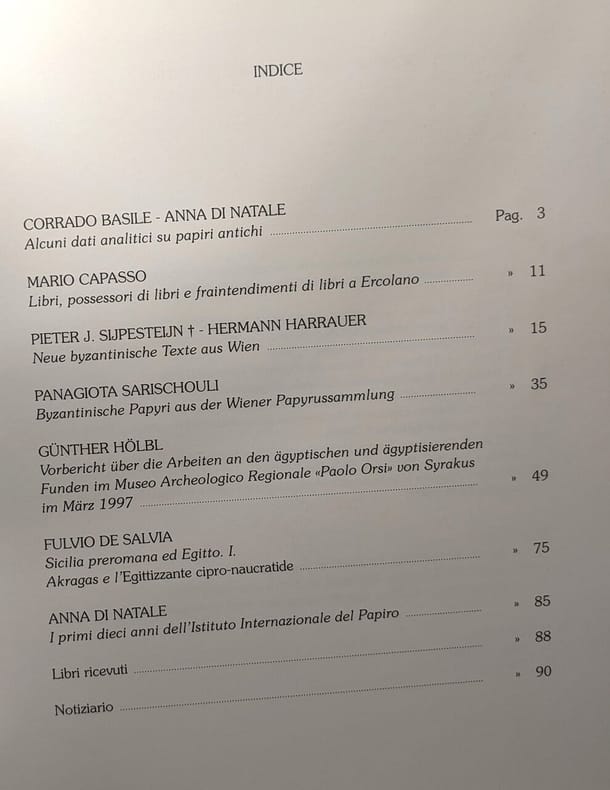 INDICE

CORRADO BASILE - ANNA DI NATALE
Alcuni dati analitici su papiri antichi Pag. 3

MARIO CAPASSO
Libri, possessori di libri e fraintendimenti di libri a Ercolano » 11

PIETER J. SIJPESTEIJN † - HERMANN HARRAUER
Neue byzantinische Texte aus Wien » 15

PANAGIOTA SARISCHOULI
Byzantinische Papyri aus der Wiener Papyrussammlung » 35

GÜNTHER HÖLBL
Vorbericht über die Arbeiten an den ägyptischen und ägyptisierenden Funden im Museo Archeologico Regionale «Paolo Orsi» von Syrakus im März 1997 » 49

FULVIO DE SALVIA
Sicilia preromana ed Egitto. I.
Akragas e l'Egittizzante cipro-naucratide » 75

ANNA DI NATALE
I primi dieci anni dell'Istituto Internazionale del Papiro » 85

Libri ricevuti » 88

Notiziario » 90